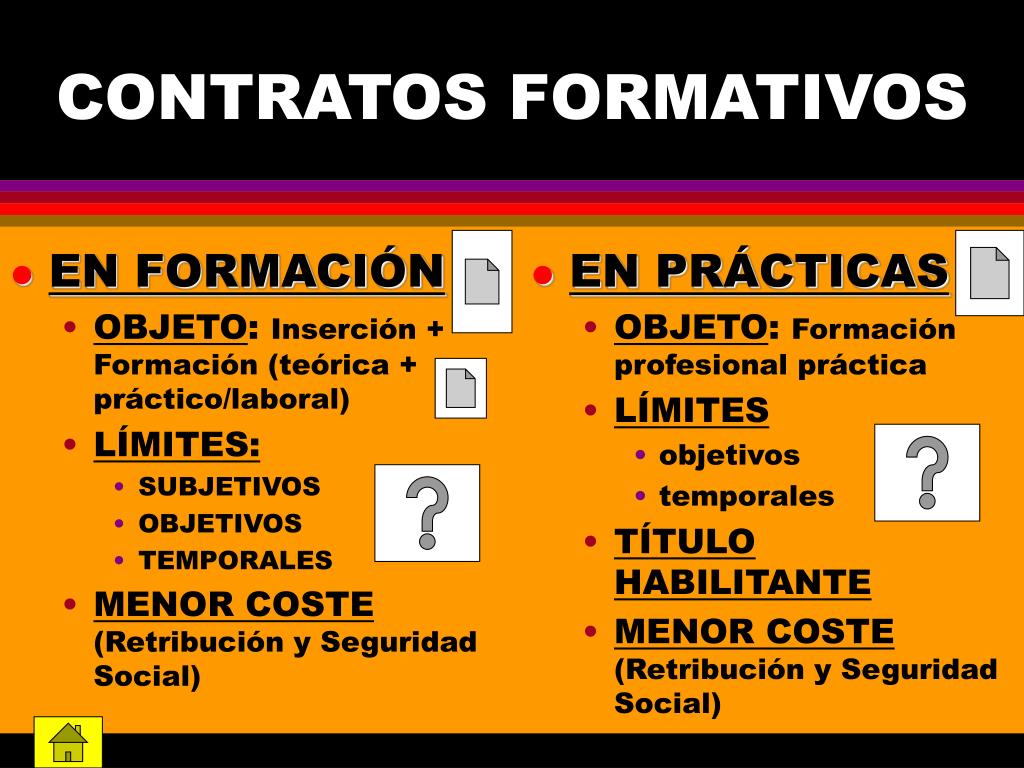 CONTRATOS FORMATIVOS

• EN FORMACIÓN
• OBJETO: Inserción + Formación (teórica + práctico/laboral)
• LÍMITES:
• SUBJETIVOS
• OBJETIVOS
• TEMPORALES
• MENOR COSTE (Retribución y Seguridad Social)

• EN PRÁCTICAS
• OBJETO: Formación profesional práctica
• LÍMITES
• objetivos
• temporales
• TÍTULO HABILITANTE
• MENOR COSTE (Retribución y Seguridad Social)